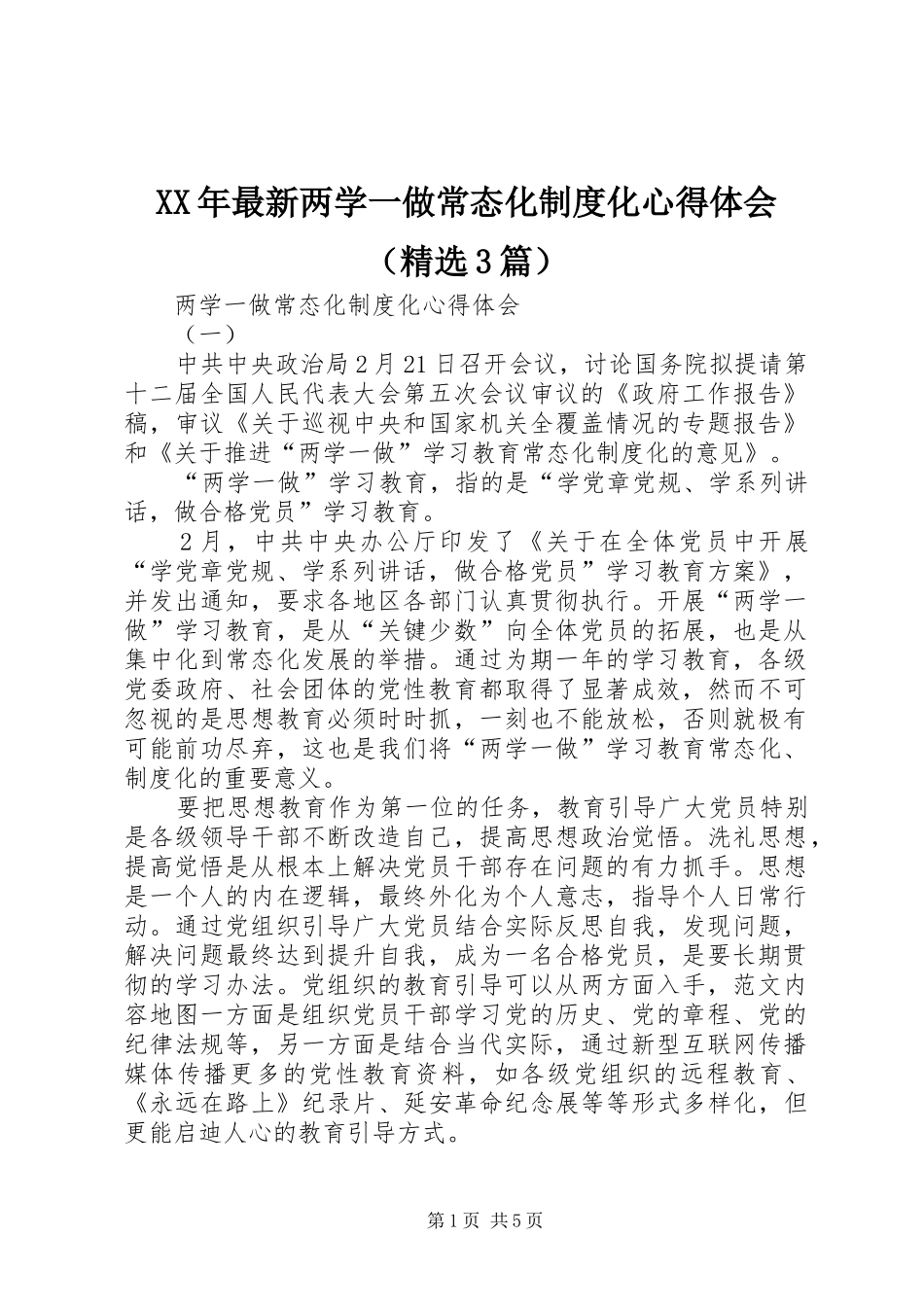 XX年最新两学一做常态化制度化心得体会（精选3篇）

两学一做常态化制度化心得体会

（一）

中共中央政治局2月21日召开会议，讨论国务院拟提请第十二届全国人民代表大会第五次会议审议的《政府工作报告》稿，审议《关于巡视中央和国家机关全覆盖情况的专题报告》和《关于推进“两学一做”学习教育常态化制度化的意见》。

“两学一做”学习教育，指的是“学党章党规、学系列讲话，做合格党员”学习教育。

2月，中共中央办公厅印发了《关于在全体党员中开展“学党章党规、学系列讲话，做合格党员”学习教育方案》，并发出通知，要求各地区各部门认真贯彻执行。开展“两学一做”学习教育，是从“关键少数”向全体党员的拓展，也是从集中化到常态化发展的举措。通过为期一年的学习教育，各级党委政府、社会团体的党性教育都取得了显著成效，然而不可忽视的是思想教育必须时时抓，一刻也不能放松，否则就极有可能前功尽弃，这也是我们将“两学一做”学习教育常态化、制度化的重要意义。

要把思想教育作为第一位的任务，教育引导广大党员特别是各级领导干部不断改造自己，提高思想政治觉悟。洗礼思想，提高觉悟是从根本上解决党员干部存在问题的有力抓手。思想是一个人的内在逻辑，最终外化为个人意志，指导个人日常行动。通过党组织引导广大党员结合实际反思自我，发现问题，解决问题最终达到提升自我，成为一名合格党员，是要长期贯彻的学习办法。党组织的教育引导可以从两方面入手，范文内容地图一方面是组织党员干部学习党的历史、党的章程、党的纪律法规等，另一方面是结合当代实际，通过新型互联网传播媒体传播更多的党性教育资料，如各级党组织的远程教育、《永远在路上》纪录片、延安革命纪念展等等形式多样化，但更能启迪人心的教育引导方式。

第1页 共5页